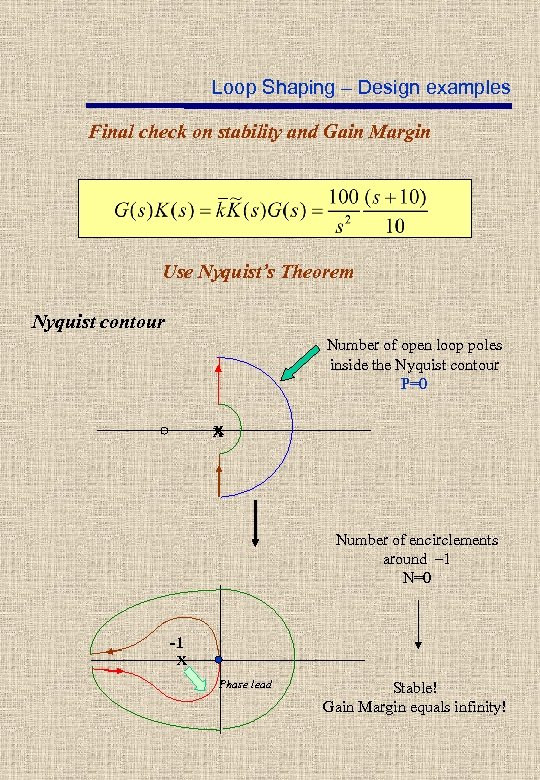 Loop Shaping – Design examples

Final check on stability and Gain Margin

$G(s)K(s) = \bar{k}\tilde{K}(s)G(s) = \frac{100}{s^2}\frac{(s+10)}{10}$

Use Nyquist's Theorem

Nyquist contour

Number of open loop poles inside the Nyquist contour
P=0

x

Number of encirclements around −1
N=0

-1
x

Phase lead

Stable!
Gain Margin equals infinity!